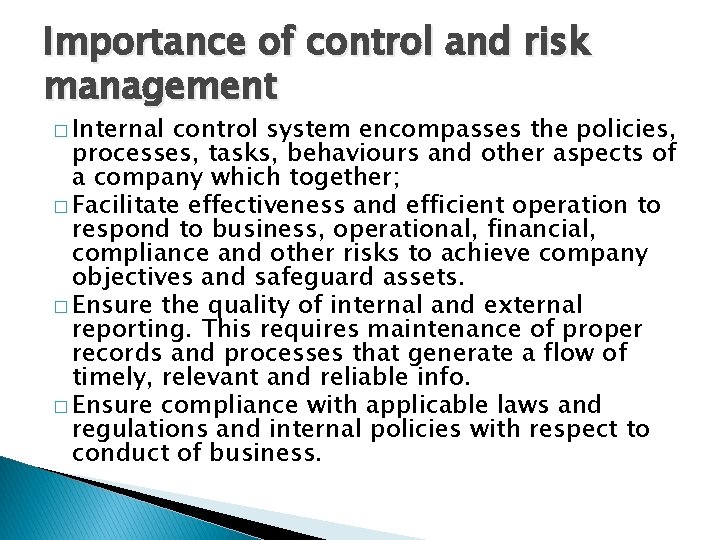 Importance of control and risk management

□ Internal control system encompasses the policies, processes, tasks, behaviours and other aspects of a company which together;

□ Facilitate effectiveness and efficient operation to respond to business, operational, financial, compliance and other risks to achieve company objectives and safeguard assets.

□ Ensure the quality of internal and external reporting. This requires maintenance of proper records and processes that generate a flow of timely, relevant and reliable info.

□ Ensure compliance with applicable laws and regulations and internal policies with respect to conduct of business.